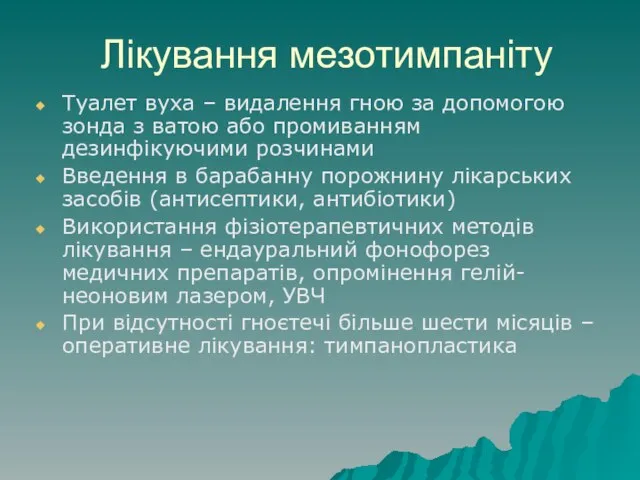 Лікування мезотимпаніту

Туалет вуха – видалення гною за допомогою зонда з ватою або промиванням дезинфікуючими розчинами

Введення в барабанну порожнину лікарських засобів (антисептики, антибіотики)

Використання фізіотерапевтичних методів лікування – ендауральний фонофорез медичних препаратів, опромінення гелій-неоновим лазером, УВЧ

При відсутності гноєтечі більше шести місяців – оперативне лікування: тимпанопластика